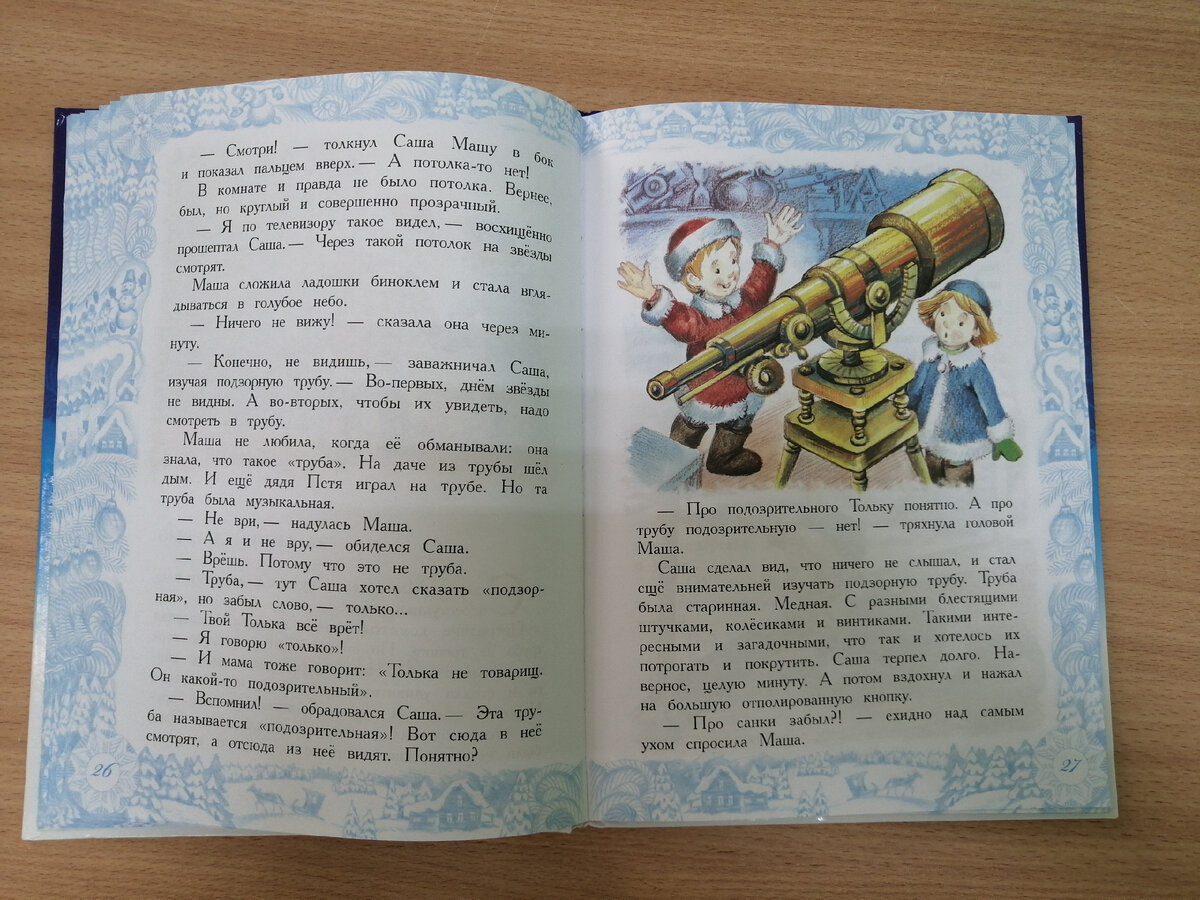 — Смотри! — толкнул Саша Машу в бок и показал пальцем вверх. — А потолка-то нет!

В комнате и правда не было потолка. Вернее, был, но круглый и совершенно прозрачный.

— Я по телевизору такое видел, — восхищённо прошептал Саша. — Через такой потолок на звёзды смотрят.

Маша сложила ладошки биноклем и стала вглядываться в голубое небо.

— Ничего не вижу! — сказала она через минуту.

— Конечно, не видишь, — заважничал Саша, изучая подзорную трубу. — Во-первых, днём звёзды не видны. А во-вторых, чтобы их увидеть, надо смотреть в трубу.

Маша не любила, когда её обманывали: она знала, что такое «труба». На даче из трубы шёл дым. И ещё дядя Петя играл на трубе. Но та труба была музыкальная.

— Не ври, — надулась Маша.

— А я и не вру, — обиделся Саша.

— Врёшь. Потому что это не труба.

— Труба, — тут Саша хотел сказать «подзорная», но забыл слово, — только...

— Твой Толька всё врёт!

— Я говорю «только»!

— И мама тоже говорит: «Толька не товарищ. Он какой-то подозрительный».

— Вспомнил! — обрадовался Саша. — Эта труба называется «подозрительная»! Вот сюда в неё смотрят, а отсюда из неё видят. Понятно?

26

— Про подозрительного Тольку понятно. А про трубу подозрительную — нет! — тряхнула головой Маша.

Саша сделал вид, что ничего не слышал, и стал ещё внимательней изучать подзорную трубу. Труба была старинная. Медная. С разными блестящими штучками, колёсиками и винтиками. Такими интересными и загадочными, что так и хотелось их потрогать и покрутить. Саша терпел долго. Наверное, целую минуту. А потом вздохнул и нажал на большую отполированную кнопку.

— Про санки забыл?! — ехидно над самым ухом спросила Маша.

27